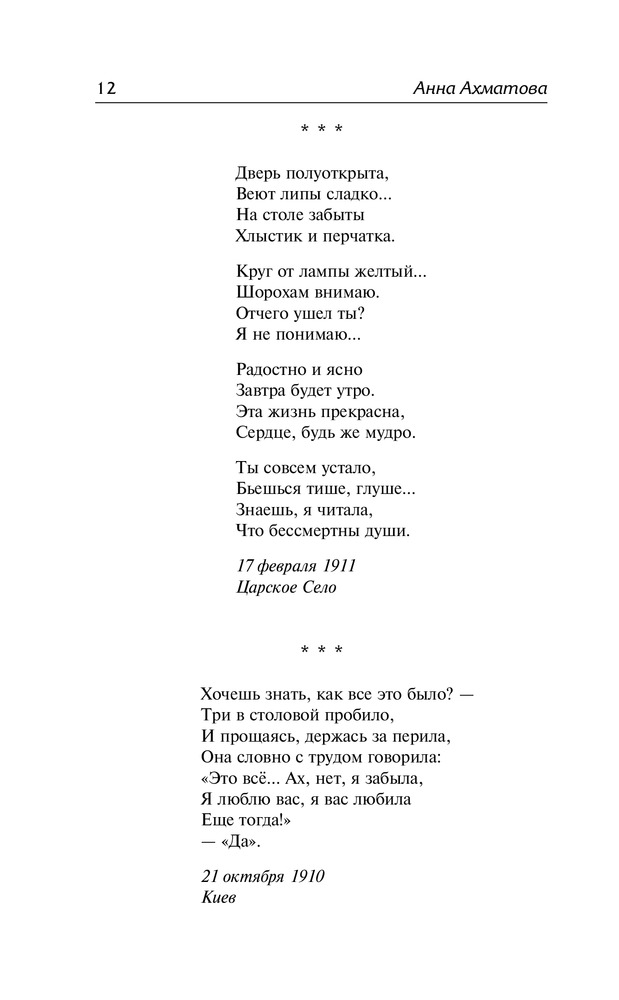 12 Анна Ахматова

* * *

Дверь полуоткрыта,
Веют липы сладко...
На столе забыты
Хлыстик и перчатка.

Круг от лампы желтый...
Шорохам внимаю.
Отчего ушел ты?
Я не понимаю...

Радостно и ясно
Завтра будет утро.
Эта жизнь прекрасна,
Сердце, будь же мудро.

Ты совсем устало,
Бьешься тише, глуше...
Знаешь, я читала,
Что бессмертны души.

17 февраля 1911
Царское Село

* * *

Хочешь знать, как все это было? —
Три в столовой пробило,
И прощаясь, держась за перила,
Она словно с трудом говорила:
«Это всё... Ах, нет, я забыла,
Я люблю вас, я вас любила
Еще тогда!»
— «Да».

21 октября 1910
Киев